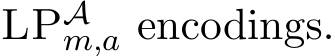 $\mathrm{LP}^{\mathcal{A}}_{m,a}$ encodings.